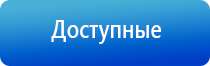 Доступные